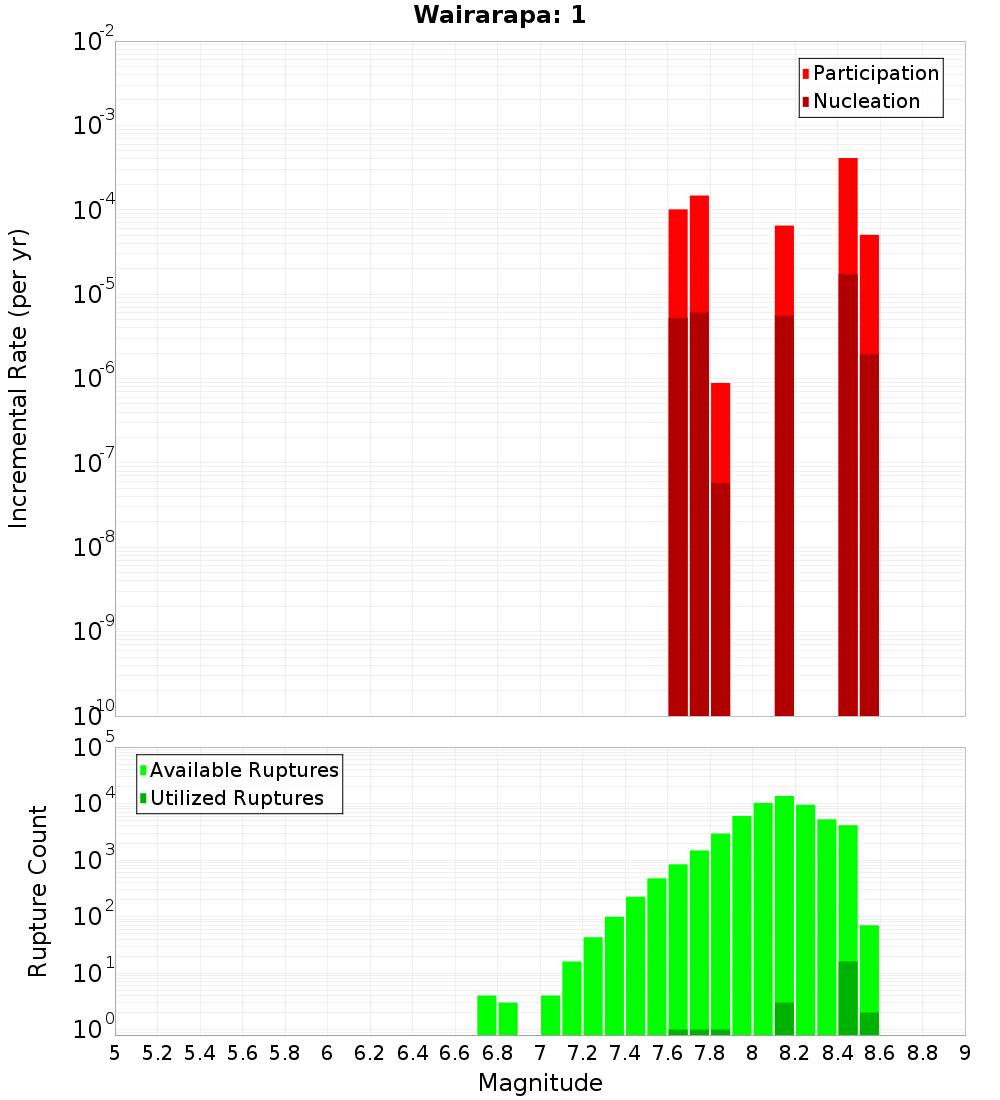 Wairarapa: 1

Participation
Nucleation

Incremental Rate (per yr)

$10^{-2}$
$10^{-3}$
$10^{-4}$
$10^{-5}$
$10^{-6}$
$10^{-7}$
$10^{-8}$
$10^{-9}$
$10^{-10}$

Available Ruptures
Utilized Ruptures

Rupture Count

$10^{5}$
$10^{4}$
$10^{3}$
$10^{2}$
$10^{1}$
$10^{0}$

5 5.2 5.4 5.6 5.8 6 6.2 6.4 6.6 6.8 7 7.2 7.4 7.6 7.8 8 8.2 8.4 8.6 8.8 9

Magnitude